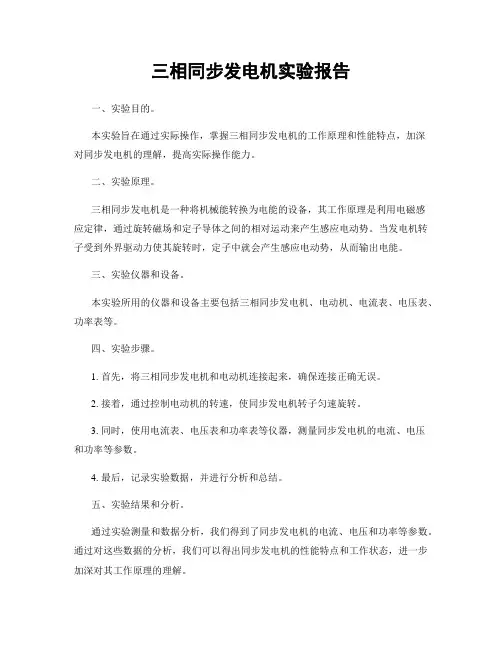 三相同步发电机实验报告

一、实验目的。

本实验旨在通过实际操作，掌握三相同步发电机的工作原理和性能特点，加深对同步发电机的理解，提高实际操作能力。

二、实验原理。

三相同步发电机是一种将机械能转换为电能的设备，其工作原理是利用电磁感应定律，通过旋转磁场和定子导体之间的相对运动来产生感应电动势。当发电机转子受到外界驱动力使其旋转时，定子中就会产生感应电动势，从而输出电能。

三、实验仪器和设备。

本实验所用的仪器和设备主要包括三相同步发电机、电动机、电流表、电压表、功率表等。

四、实验步骤。

1. 首先，将三相同步发电机和电动机连接起来，确保连接正确无误。

2. 接着，通过控制电动机的转速，使同步发电机转子匀速旋转。

3. 同时，使用电流表、电压表和功率表等仪器，测量同步发电机的电流、电压和功率等参数。

4. 最后，记录实验数据，并进行分析和总结。

五、实验结果和分析。

通过实验测量和数据分析，我们得到了同步发电机的电流、电压和功率等参数。通过对这些数据的分析，我们可以得出同步发电机的性能特点和工作状态，进一步加深对其工作原理的理解。